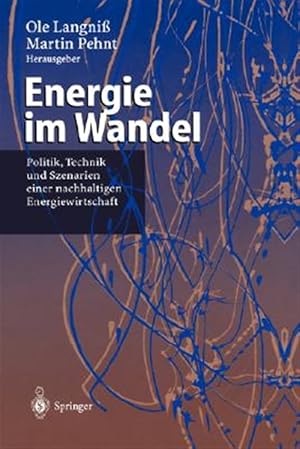 Ole Langniß
Martin Pehnt
Herausgeber

Energie im Wandel

Politik, Technik und Szenarien einer nachhaltigen Energiewirtschaft

Springer